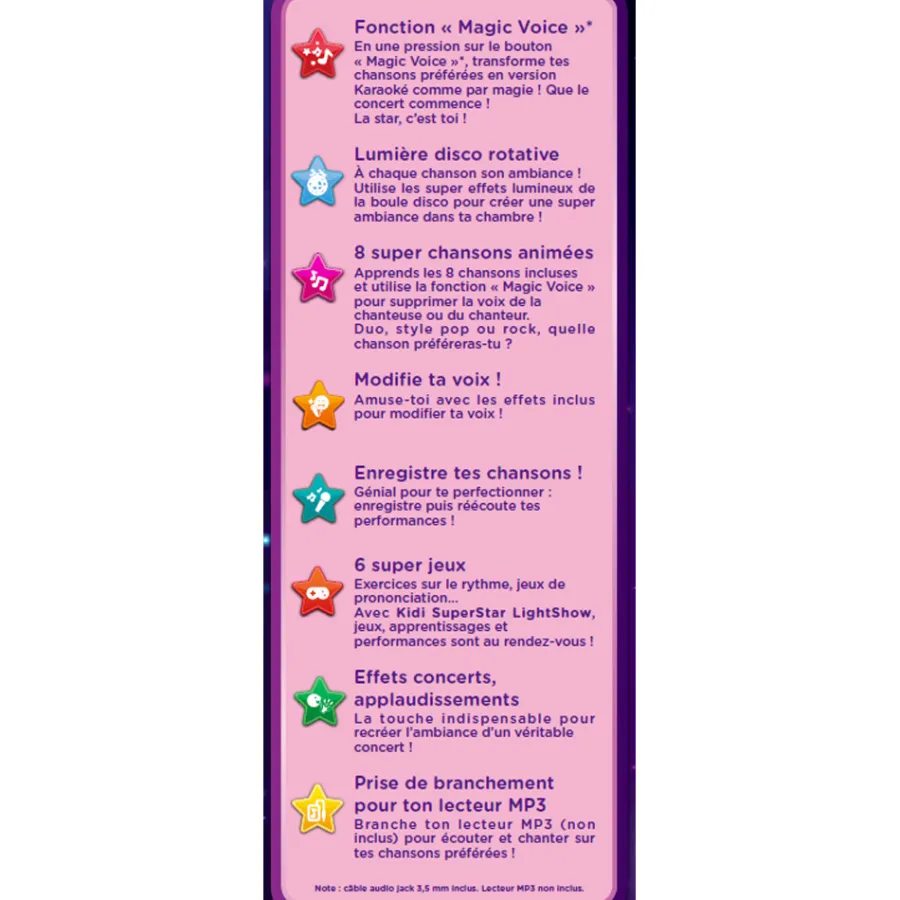 Fonction « Magic Voice »*
En une pression sur le bouton « Magic Voice »*, transforme tes chansons préférées en version Karaoké comme par magie ! Que le concert commence !
La star, c'est toi !

Lumière disco rotative
À chaque chanson son ambiance ! Utilise les super effets lumineux de la boule disco pour créer une super ambiance dans ta chambre !

8 super chansons animées
Apprends les 8 chansons incluses et utilise la fonction « Magic Voice » pour supprimer la voix de la chanteuse ou du chanteur.
Duo, style pop ou rock, quelle chanson préféreras-tu ?

Modifie ta voix !
Amuse-toi avec les effets inclus pour modifier ta voix !

Enregistre tes chansons !
Génial pour te perfectionner : enregistre puis réécoute tes performances !

6 super jeux
Exercices sur le rythme, jeux de prononciation...
Avec Kidi SuperStar LightShow, jeux, apprentissages et performances sont au rendez-vous !

Effets concerts, applaudissements
La touche indispensable pour recréer l'ambiance d'un véritable concert !

Prise de branchement pour ton lecteur MP3
Branche ton lecteur MP3 (non inclus) pour écouter et chanter sur tes chansons préférées !

Note : câble audio jack 3,5 mm inclus. Lecteur MP3 non inclus.